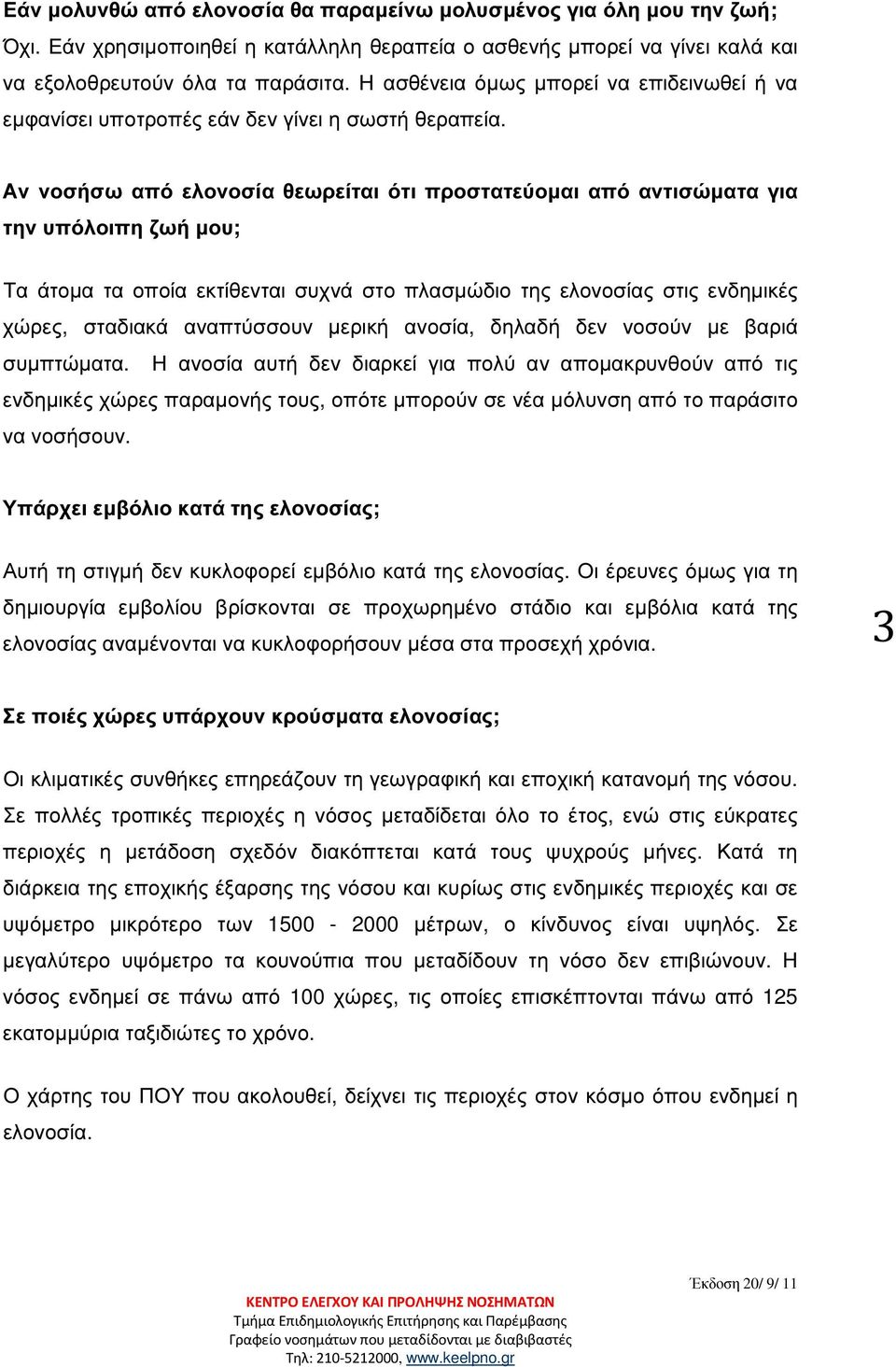 Εάν µολυνθώ από ελονοσία θα παραµείνω µολυσµένος για όλη µου την ζωή;

Όχι. Εάν χρησιµοποιηθεί η κατάλληλη θεραπεία ο ασθενής µπορεί να γίνει καλά και να εξολοθρευτούν όλα τα παράσιτα. Η ασθένεια όµως µπορεί να επιδεινωθεί ή να εµφανίσει υποτροπές εάν δεν γίνει η σωστή θεραπεία.

Αν νοσήσω από ελονοσία θεωρείται ότι προστατεύοµαι από αντισώµατα για την υπόλοιπη ζωή µου;

Τα άτοµα τα οποία εκτίθενται συχνά στο πλασµώδιο της ελονοσίας στις ενδηµικές χώρες, σταδιακά αναπτύσσουν µερική ανοσία, δηλαδή δεν νοσούν µε βαριά συµπτώµατα. Η ανοσία αυτή δεν διαρκεί για πολύ αν αποµακρυνθούν από τις ενδηµικές χώρες παραµονής τους, οπότε µπορούν σε νέα µόλυνση από το παράσιτο να νοσήσουν.

Υπάρχει εµβόλιο κατά της ελονοσίας;

Αυτή τη στιγµή δεν κυκλοφορεί εµβόλιο κατά της ελονοσίας. Οι έρευνες όµως για τη δηµιουργία εµβολίου βρίσκονται σε προχωρηµένο στάδιο και εµβόλια κατά της ελονοσίας αναµένονται να κυκλοφορήσουν µέσα στα προσεχή χρόνια.

3

Σε ποιές χώρες υπάρχουν κρούσµατα ελονοσίας;

Οι κλιµατικές συνθήκες επηρεάζουν τη γεωγραφική και εποχική κατανοµή της νόσου. Σε πολλές τροπικές περιοχές η νόσος µεταδίδεται όλο το έτος, ενώ στις εύκρατες περιοχές η µετάδοση σχεδόν διακόπτεται κατά τους ψυχρούς µήνες. Κατά τη διάρκεια της εποχικής έξαρσης της νόσου και κυρίως στις ενδηµικές περιοχές και σε υψόµετρο µικρότερο των 1500 - 2000 µέτρων, ο κίνδυνος είναι υψηλός. Σε µεγαλύτερο υψόµετρο τα κουνούπια που µεταδίδουν τη νόσο δεν επιβιώνουν. Η νόσος ενδηµεί σε πάνω από 100 χώρες, τις οποίες επισκέπτονται πάνω από 125 εκατοµµύρια ταξιδιώτες το χρόνο.

Ο χάρτης του ΠΟΥ που ακολουθεί, δείχνει τις περιοχές στον κόσµο όπου ενδηµεί η ελονοσία.

Έκδοση 20/ 9/ 11

ΚΕΝΤΡΟ ΕΛΕΓΧΟΥ ΚΑΙ ΠΡΟΛΗΨΗΣ ΝΟΣΗΜΑΤΩΝ
Τμήμα Επιδημιολογικής Επιτήρησης και Παρέμβασης
Γραφείο νοσημάτων που μεταδίδονται με διαβιβαστές
Τηλ: 210-5212000, www.keelpno.gr